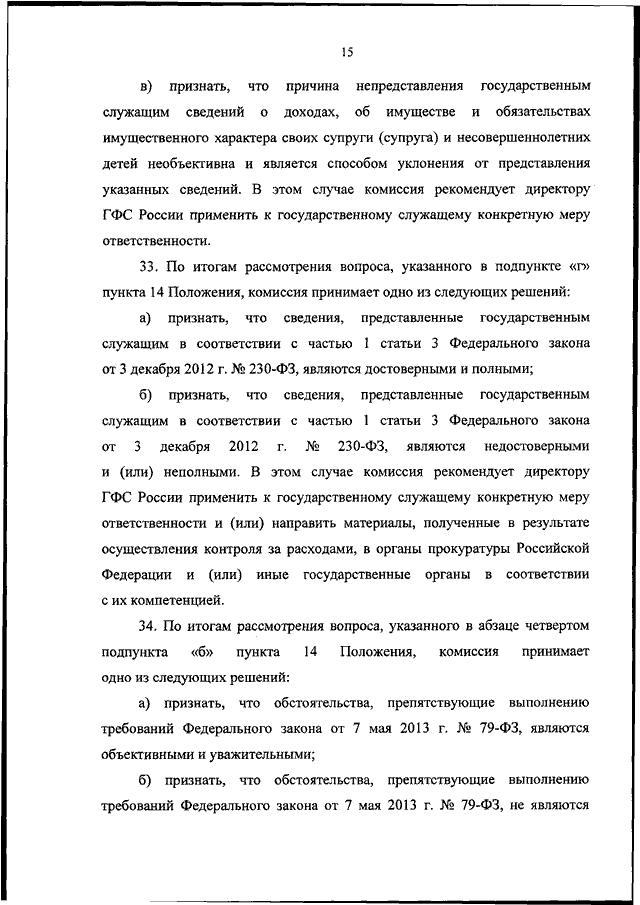 15

в) признать, что причина непредставления государственным служащим сведений о доходах, об имуществе и обязательствах имущественного характера своих супруги (супруга) и несовершеннолетних детей необъективна и является способом уклонения от представления указанных сведений. В этом случае комиссия рекомендует директору ГФС России применить к государственному служащему конкретную меру ответственности.

33. По итогам рассмотрения вопроса, указанного в подпункте «г» пункта 14 Положения, комиссия принимает одно из следующих решений:

а) признать, что сведения, представленные государственным служащим в соответствии с частью 1 статьи 3 Федерального закона от 3 декабря 2012 г. № 230-ФЗ, являются достоверными и полными;

б) признать, что сведения, представленные государственным служащим в соответствии с частью 1 статьи 3 Федерального закона от 3 декабря 2012 г. № 230-ФЗ, являются недостоверными и (или) неполными. В этом случае комиссия рекомендует директору ГФС России применить к государственному служащему конкретную меру ответственности и (или) направить материалы, полученные в результате осуществления контроля за расходами, в органы прокуратуры Российской Федерации и (или) иные государственные органы в соответствии с их компетенцией.

34. По итогам рассмотрения вопроса, указанного в абзаце четвертом подпункта «б» пункта 14 Положения, комиссия принимает одно из следующих решений:

а) признать, что обстоятельства, препятствующие выполнению требований Федерального закона от 7 мая 2013 г. № 79-ФЗ, являются объективными и уважительными;

б) признать, что обстоятельства, препятствующие выполнению требований Федерального закона от 7 мая 2013 г. № 79-ФЗ, не являются